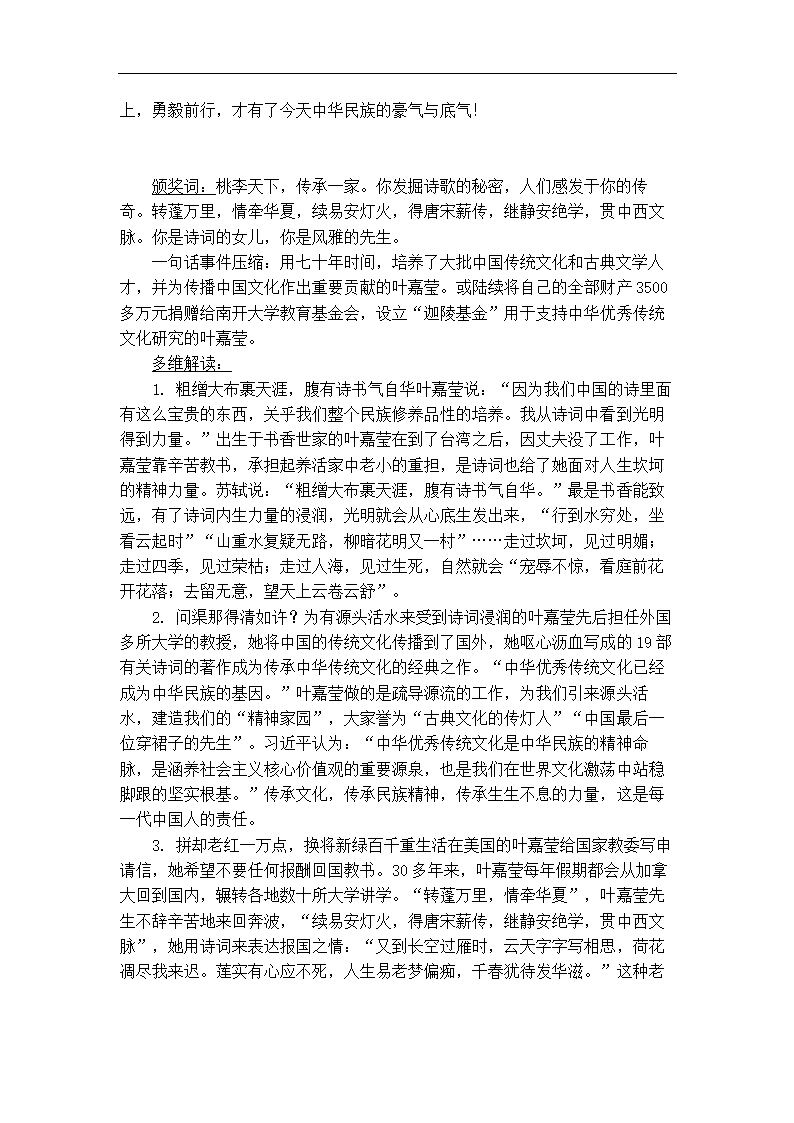 上，勇毅前行，才有了今天中华民族的豪气与底气！

颁奖词：桃李天下，传承一家。你发掘诗歌的秘密，人们感发于你的传奇。转蓬万里，情牵华夏，续易安灯火，得唐宋薪传，继静安绝学，贯中西文脉。你是诗词的女儿，你是风雅的先生。

一句话事件压缩：用七十年时间，培养了大批中国传统文化和古典文学人才，并为传播中国文化作出重要贡献的叶嘉莹。或陆续将自己的全部财产3500多万元捐赠给南开大学教育基金会，设立“迦陵基金”用于支持中华优秀传统文化研究的叶嘉莹。

多维解读：

1. 粗缯大布裹天涯，腹有诗书气自华叶嘉莹说：“因为我们中国的诗里面有这么宝贵的东西，关乎我们整个民族修养品性的培养。我从诗词中看到光明得到力量。”出生于书香世家的叶嘉莹在到了台湾之后，因丈夫没了工作，叶嘉莹靠辛苦教书，承担起养活家中老小的重担，是诗词也给了她面对人生坎坷的精神力量。苏轼说：“粗缯大布裹天涯，腹有诗书气自华。”最是书香能致远，有了诗词内生力量的浸润，光明就会从心底生发出来，“行到水穷处，坐看云起时”“山重水复疑无路，柳暗花明又一村”……走过坎坷，见过明媚；走过四季，见过荣枯；走过人海，见过生死，自然就会“宠辱不惊，看庭前花开花落；去留无意，望天上云卷云舒”。

2. 问渠那得清如许？为有源头活水来受到诗词浸润的叶嘉莹先后担任外国多所大学的教授，她将中国的传统文化传播到了国外，她呕心沥血写成的19部有关诗词的著作成为传承中华传统文化的经典之作。“中华优秀传统文化已经成为中华民族的基因。”叶嘉莹做的是疏导源流的工作，为我们引来源头活水，建造我们的“精神家园”，大家誉为“古典文化的传灯人”“中国最后一位穿裙子的先生”。习近平认为：“中华优秀传统文化是中华民族的精神命脉，是涵养社会主义核心价值观的重要源泉，也是我们在世界文化激荡中站稳脚跟的坚实根基。”传承文化，传承民族精神，传承生生不息的力量，这是每一代中国人的责任。

3. 拼却老红一万点，换将新绿百千重生活在美国的叶嘉莹给国家教委写申请信，她希望不要任何报酬回国教书。30多年来，叶嘉莹每年假期都会从加拿大回到国内，辗转各地数十所大学讲学。“转蓬万里，情牵华夏”，叶嘉莹先生不辞辛苦地来回奔波，“续易安灯火，得唐宋薪传，继静安绝学，贯中西文脉”，她用诗词来表达报国之情：“又到长空过雁时，云天字字写相思，荷花凋尽我来迟。莲实有心应不死，人生易老梦偏痴，千春犹待发华滋。”这种老